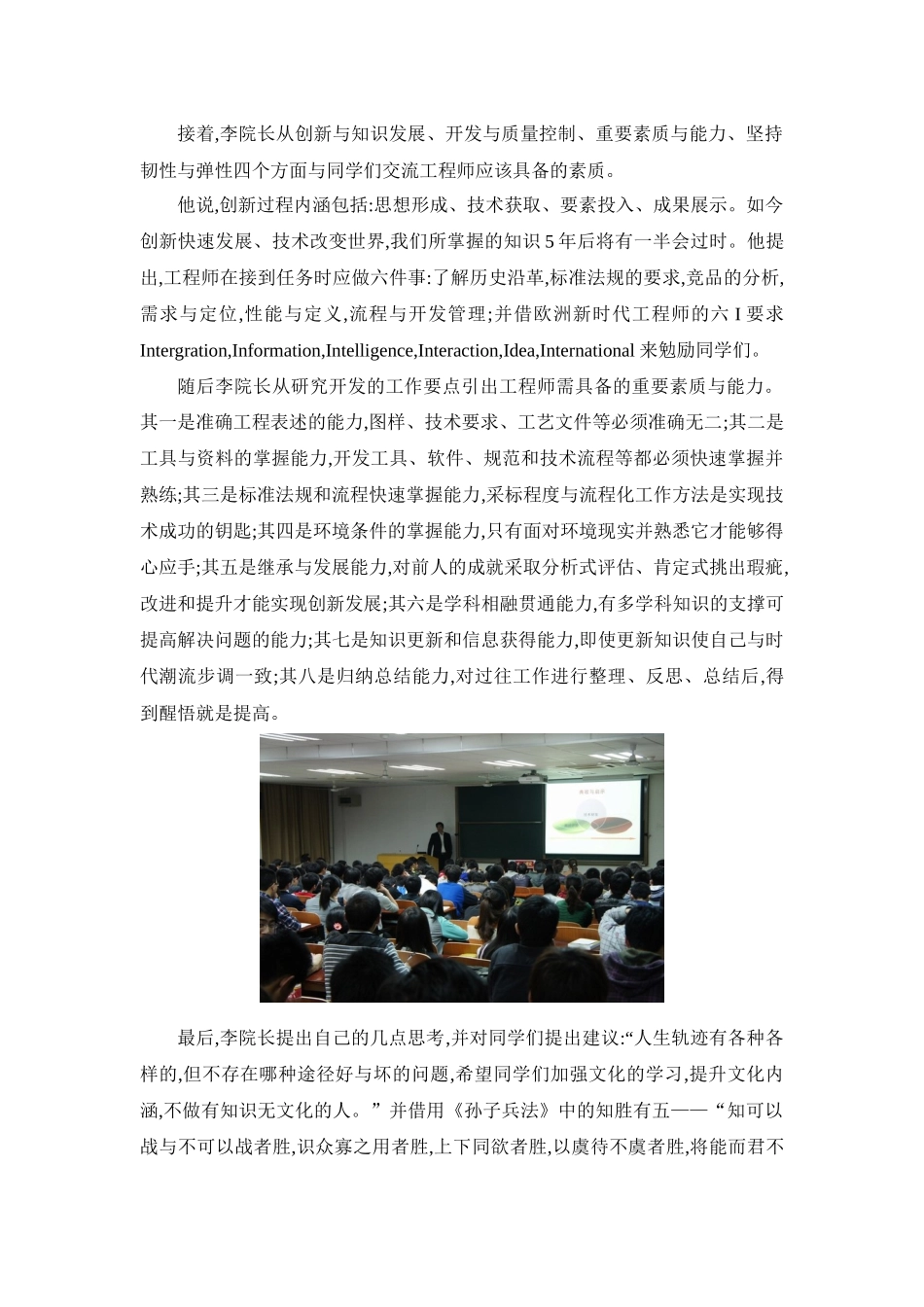 接着,李院长从创新与知识发展、开发与质量控制、重要素质与能力、坚持韧性与弹性四个方面与同学们交流工程师应该具备的素质。

他说,创新过程内涵包括:思想形成、技术获取、要素投入、成果展示。如今创新快速发展、技术改变世界,我们所掌握的知识 5 年后将有一半会过时。他提出,工程师在接到任务时应做六件事:了解历史沿革,标准法规的要求,竞品的分析,需求与定位,性能与定义,流程与开发管理;并借欧洲新时代工程师的六 I 要求 Intergration,Information,Intelligence,Interaction,Idea,International 来勉励同学们。

随后李院长从研究开发的工作要点引出工程师需具备的重要素质与能力。其一是准确工程表述的能力,图样、技术要求、工艺文件等必须准确无二;其二是工具与资料的掌握能力,开发工具、软件、规范和技术流程等都必须快速掌握并熟练;其三是标准法规和流程快速掌握能力,采标程度与流程化工作方法是实现技术成功的钥匙;其四是环境条件的掌握能力,只有面对环境现实并熟悉它才能够得心应手;其五是继承与发展能力,对前人的成就采取分析式评估、肯定式挑出瑕疵,改进和提升才能实现创新发展;其六是学科相融贯通能力,有多学科知识的支撑可提高解决问题的能力;其七是知识更新和信息获得能力,即使更新知识使自己与时代潮流步调一致;其八是归纳总结能力,对过往工作进行整理、反思、总结后,得到醒悟就是提高。

最后,李院长提出自己的几点思考,并对同学们提出建议:“人生轨迹有各种各样的,但不存在哪种途径好与坏的问题,希望同学们加强文化的学习,提升文化内涵,不做有知识无文化的人。”并借用《孙子兵法》中的知胜有五——“知可以战与不可以战者胜,识众寡之用者胜,上下同欲者胜,以虞待不虞者胜,将能而君不